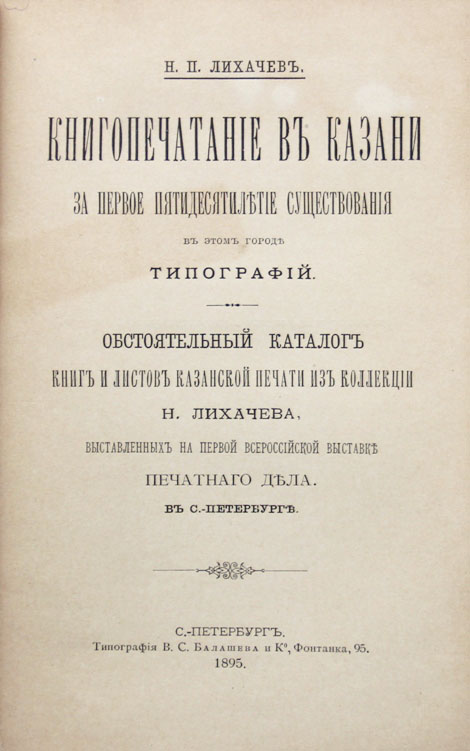 Н. П. ЛИХАЧЕВЪ.

КНИГОПЕЧАТАНІЕ ВЪ КАЗАНИ

ЗА ПЕРВОЕ ПЯТИДЕСЯТИЛѢТІЕ СУЩЕСТВОВАНІЯ

ВЪ ЭТОМЪ ГОРОДѢ

ТИПОГРАФІЙ.

ОБСТОЯТЕЛЬНЫЙ КАТАЛОГЪ

КНИГЪ И ЛИСТОВЪ КАЗАНСКОЙ ПЕЧАТИ ИЗЪ КОЛЛЕКЦІИ

Н. ЛИХАЧЕВА,

ВЫСТАВЛЕННЫХЪ НА ПЕРВОЙ ВСЕРОССІЙСКОЙ ВЫСТАВКѢ

ПЕЧАТНАГО ДѢЛА.

ВЪ С.-ПЕТЕРБУРГѢ.

С.-ПЕТЕРБУРГЪ.
Типографія В. С. Балашева и К°, Фонтанка, 95.
1895.